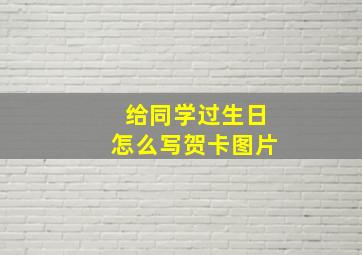 给同学过生日
怎么写贺卡图片